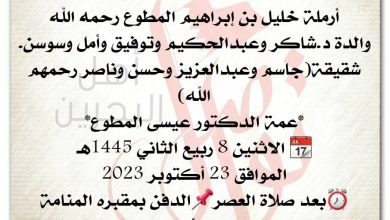 أرملة خليل بن إبراهيم المطوع رحمه الله
والدة د.شاكر وعبدالحكيم وتوفيق وأمل وسوسن.
شقيقة(جاسم وعبدالعزيز وحسن وناصر رحمهم الله)
*عمة الدكتور عيسى المطوع*
17 الاثنين 8 ربيع الثاني 1445هـ
الموافق 23 أكتوبر 2023
بعد صلاة العصر الدفن بمقبره المنامة

أهل البحرين